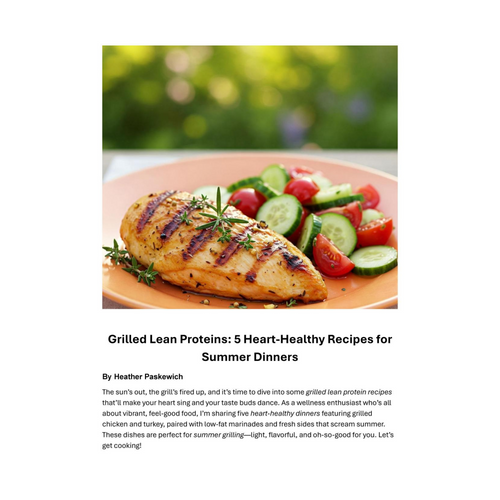 Grilled Lean Proteins: 5 Heart-Healthy Recipes for Summer Dinners

By Heather Paskewich

The sun's out, the grill's fired up, and it's time to dive into some grilled lean protein recipes that'll make your heart sing and your taste buds dance. As a wellness enthusiast who's all about vibrant, feel-good food, I'm sharing five heart-healthy dinners featuring grilled chicken and turkey, paired with low-fat marinades and fresh sides that scream summer. These dishes are perfect for summer grilling—light, flavorful, and oh-so-good for you. Let's get cooking!